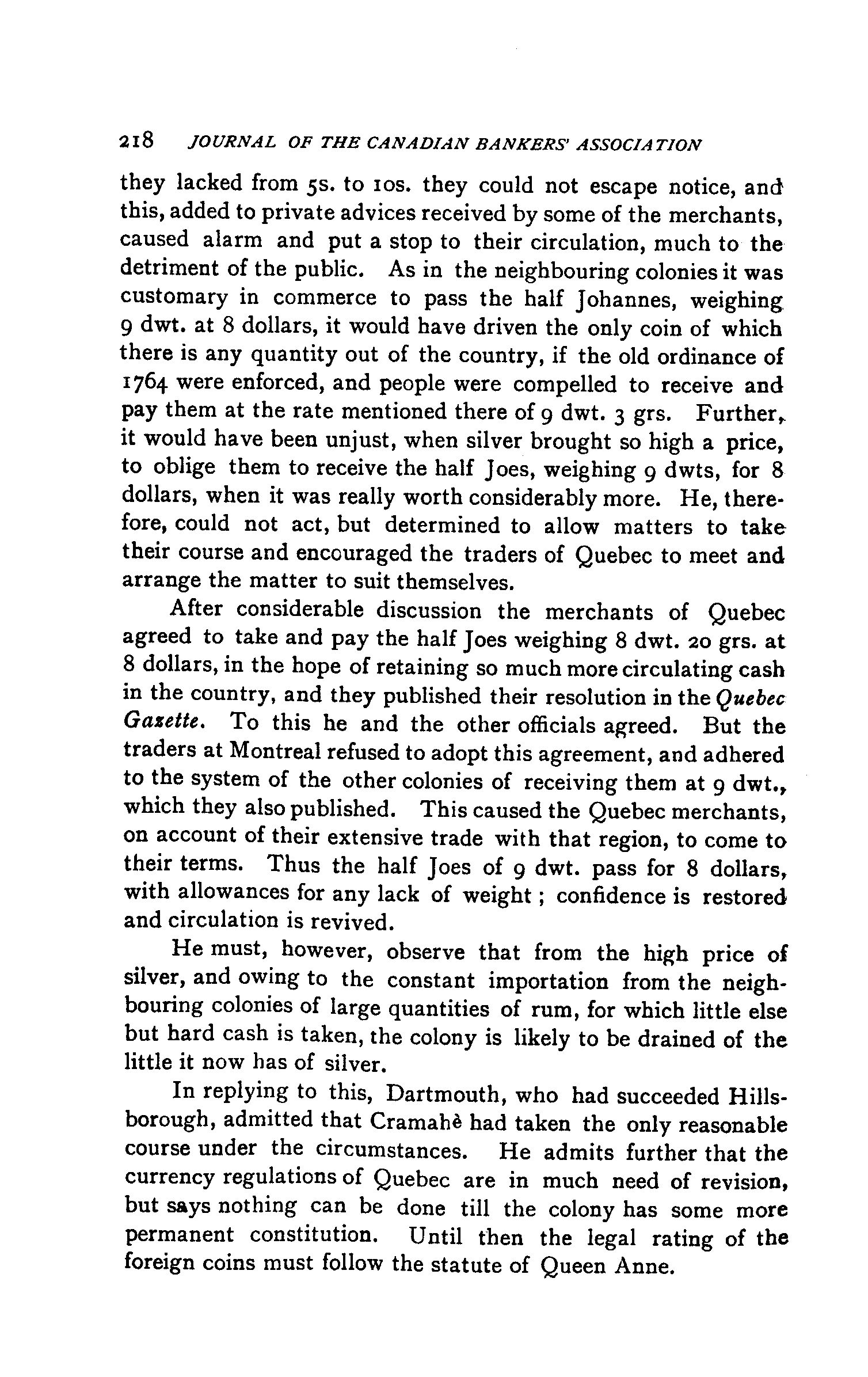 218 JOURNAL OF THE CANADIAN BANKERS' ASSOCIATION

they lacked from 5s. to 10s. they could not escape notice, and this, added to private advices received by some of the merchants, caused alarm and put a stop to their circulation, much to the detriment of the public. As in the neighbouring colonies it was customary in commerce to pass the half Johannes, weighing 9 dwt. at 8 dollars, it would have driven the only coin of which there is any quantity out of the country, if the old ordinance of 1764 were enforced, and people were compelled to receive and pay them at the rate mentioned there of 9 dwt. 3 grs. Further, it would have been unjust, when silver brought so high a price, to oblige them to receive the half Joes, weighing 9 dwts, for 8 dollars, when it was really worth considerably more. He, therefore, could not act, but determined to allow matters to take their course and encouraged the traders of Quebec to meet and arrange the matter to suit themselves.

After considerable discussion the merchants of Quebec agreed to take and pay the half Joes weighing 8 dwt. 20 grs. at 8 dollars, in the hope of retaining so much more circulating cash in the country, and they published their resolution in the Quebec Gazette. To this he and the other officials agreed. But the traders at Montreal refused to adopt this agreement, and adhered to the system of the other colonies of receiving them at 9 dwt., which they also published. This caused the Quebec merchants, on account of their extensive trade with that region, to come to their terms. Thus the half Joes of 9 dwt. pass for 8 dollars, with allowances for any lack of weight; confidence is restored and circulation is revived.

He must, however, observe that from the high price of silver, and owing to the constant importation from the neighbouring colonies of large quantities of rum, for which little else but hard cash is taken, the colony is likely to be drained of the little it now has of silver.

In replying to this, Dartmouth, who had succeeded Hillsborough, admitted that Cramahè had taken the only reasonable course under the circumstances. He admits further that the currency regulations of Quebec are in much need of revision, but says nothing can be done till the colony has some more permanent constitution. Until then the legal rating of the foreign coins must follow the statute of Queen Anne.